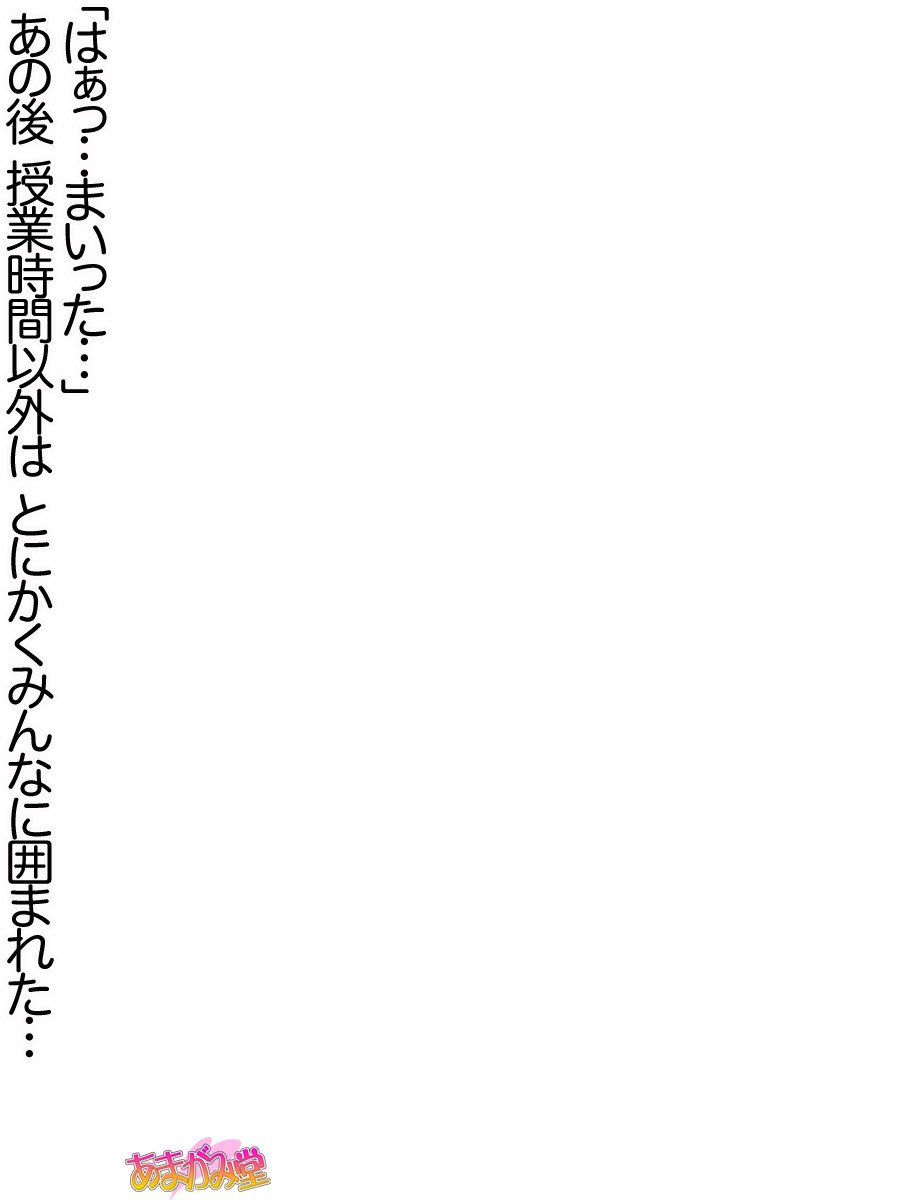 「はぁっ…まいった…」
あの後 授業時間以外は とにかくみんなに囲まれた…

あまがみ堂